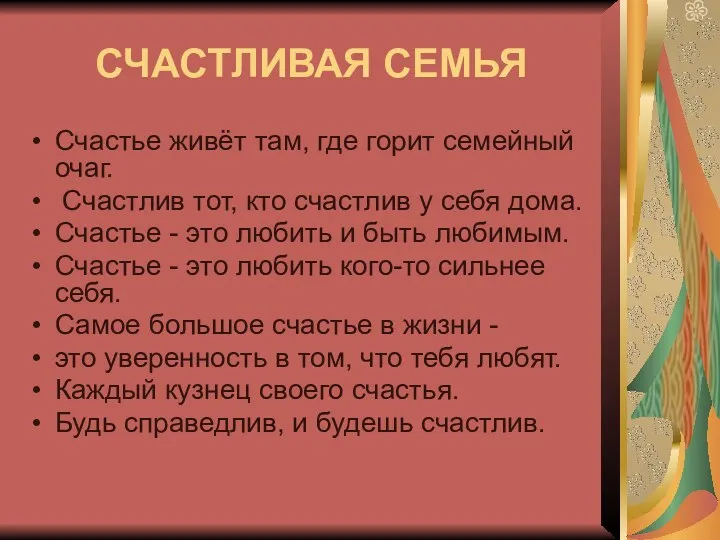 СЧАСТЛИВАЯ СЕМЬЯ

• Счастье живёт там, где горит семейный очаг.
• Счастлив тот, кто счастлив у себя дома.
• Счастье - это любить и быть любимым.
• Счастье - это любить кого-то сильнее себя.
• Самое большое счастье в жизни -
• это уверенность в том, что тебя любят.
• Каждый кузнец своего счастья.
• Будь справедлив, и будешь счастлив.